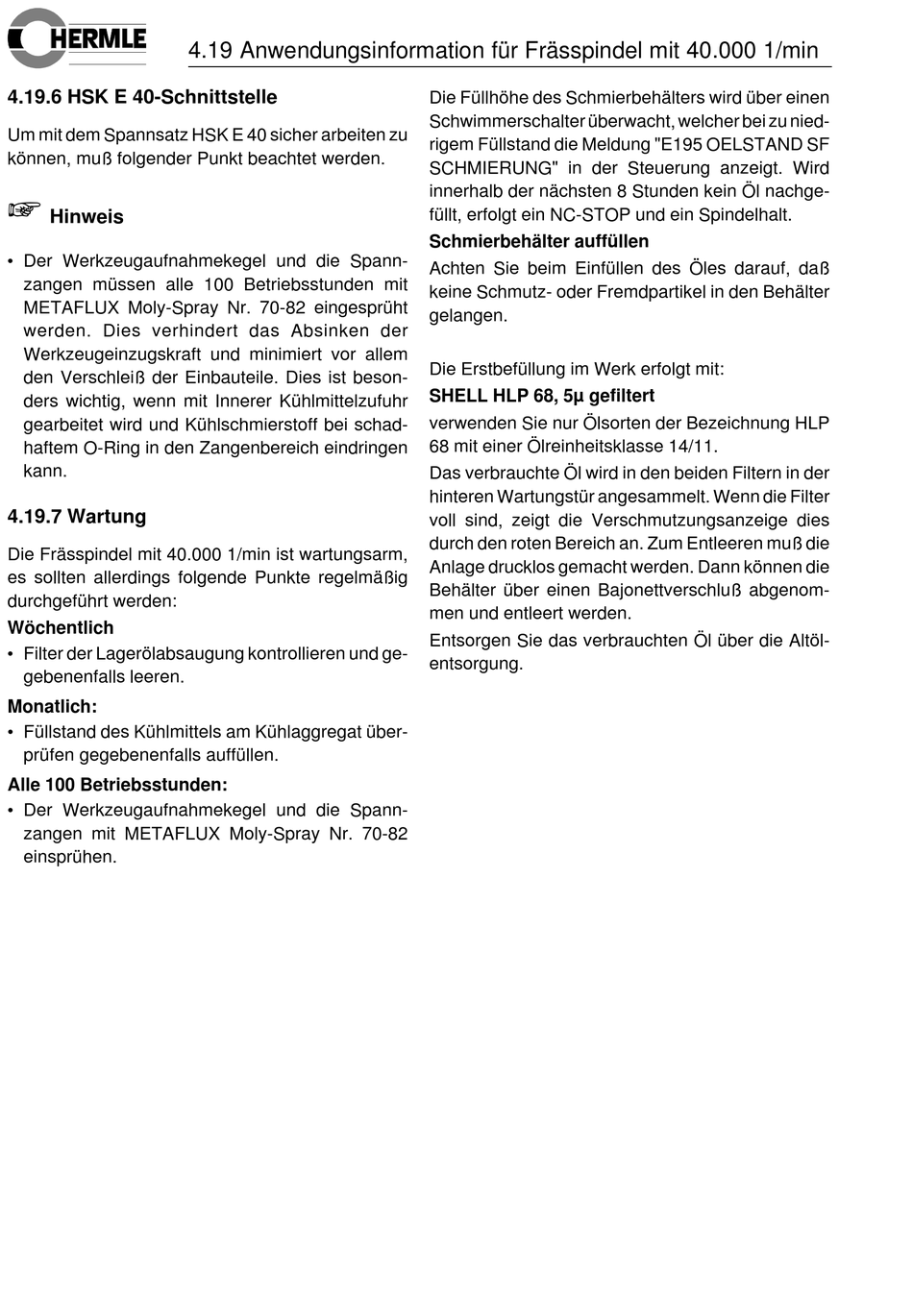 HERMLE

4.19 Anwendungsinformation für Frässpindel mit 40.000 1/min

4.19.6 HSK E 40-Schnittstelle

Um mit dem Spannsatz HSK E 40 sicher arbeiten zu können, muß folgender Punkt beachtet werden.

☞ Hinweis

• Der Werkzeugaufnahmekegel und die Spannzangen müssen alle 100 Betriebsstunden mit METAFLUX Moly-Spray Nr. 70-82 eingesprüht werden. Dies verhindert das Absinken der Werkzeugeinzugskraft und minimiert vor allem den Verschleiß der Einbauteile. Dies ist besonders wichtig, wenn mit Innerer Kühlmittelzufuhr gearbeitet wird und Kühlschmierstoff bei schadhaftem O-Ring in den Zangenbereich eindringen kann.

4.19.7 Wartung

Die Frässpindel mit 40.000 1/min ist wartungsarm, es sollten allerdings folgende Punkte regelmäßig durchgeführt werden:

Wöchentlich

• Filter der Lagerölabsaugung kontrollieren und gegebenenfalls leeren.

Monatlich:

• Füllstand des Kühlmittels am Kühlaggregat überprüfen gegebenenfalls auffüllen.

Alle 100 Betriebsstunden:

• Der Werkzeugaufnahmekegel und die Spannzangen mit METAFLUX Moly-Spray Nr. 70-82 einsprühen.

Die Füllhöhe des Schmierbehälters wird über einen Schwimmerschalter überwacht, welcher bei zu niedrigem Füllstand die Meldung "E195 OELSTAND SF SCHMIERUNG" in der Steuerung anzeigt. Wird innerhalb der nächsten 8 Stunden kein Öl nachgefüllt, erfolgt ein NC-STOP und ein Spindelhalt.

Schmierbehälter auffüllen

Achten Sie beim Einfüllen des Öles darauf, daß keine Schmutz- oder Fremdpartikel in den Behälter gelangen.

Die Erstbefüllung im Werk erfolgt mit:

SHELL HLP 68, 5µ gefiltert

verwenden Sie nur Ölsorten der Bezeichnung HLP 68 mit einer Ölreinheitsklasse 14/11.

Das verbrauchte Öl wird in den beiden Filtern in der hinteren Wartungstür angesammelt. Wenn die Filter voll sind, zeigt die Verschmutzungsanzeige dies durch den roten Bereich an. Zum Entleeren muß die Anlage drucklos gemacht werden. Dann können die Behälter über einen Bajonettverschluß abgenommen und entleert werden.

Entsorgen Sie das verbrauchten Öl über die Altölentsorgung.